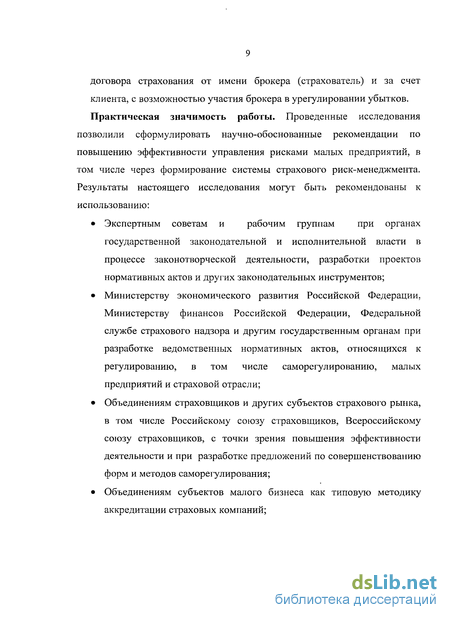 9

договора страхования от имени брокера (страхователь) и за счет клиента, с возможностью участия брокера в урегулировании убытков.

Практическая значимость работы. Проведенные исследования позволили сформулировать научно-обоснованные рекомендации по повышению эффективности управления рисками малых предприятий, в том числе через формирование системы страхового риск-менеджмента. Результаты настоящего исследования могут быть рекомендованы к использованию:

• Экспертным советам и рабочим группам при органах государственной законодательной и исполнительной власти в процессе законотворческой деятельности, разработки проектов нормативных актов и других законодательных инструментов;

• Министерству экономического развития Российской Федерации, Министерству финансов Российской Федерации, Федеральной службе страхового надзора и другим государственным органам при разработке ведомственных нормативных актов, относящихся к регулированию, в том числе саморегулированию, малых предприятий и страховой отрасли;

• Объединениям страховщиков и других субъектов страхового рынка, в том числе Российскому союзу страховщиков, Всероссийскому союзу страховщиков, с точки зрения повышения эффективности деятельности и при разработке предложений по совершенствованию форм и методов саморегулирования;

• Объединениям субъектов малого бизнеса как типовую методику аккредитации страховых компаний;

dsLib.net
библиотека диссертаций